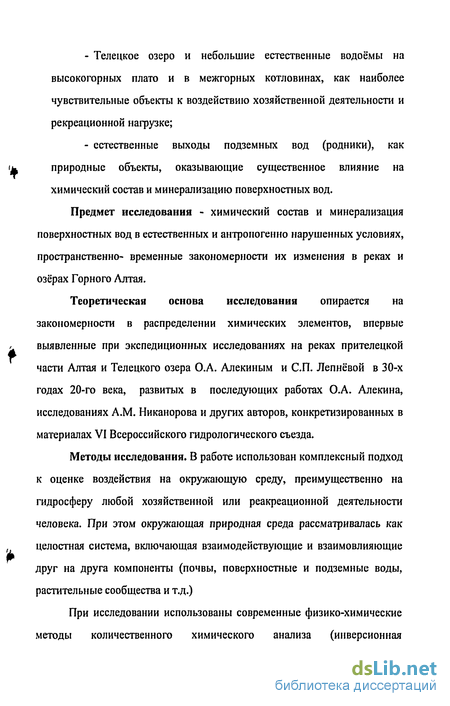 - Телецкое озеро и небольшие естественные водоёмы на высокогорных плато и в межгорных котловинах, как наиболее чувствительные объекты к воздействию хозяйственной деятельности и рекреационной нагрузке;

- естественные выходы подземных вод (родники), как природные объекты, оказывающие существенное влияние на химический состав и минерализацию поверхностных вод.

Предмет исследования - химический состав и минерализация поверхностных вод в естественных и антропогенно нарушенных условиях, пространственно- временные закономерности их изменения в реках и озёрах Горного Алтая.

Теоретическая основа исследования опирается на закономерности в распределении химических элементов, впервые выявленные при экспедиционных исследованиях на реках прителецкой части Алтая и Телецкого озера О.А. Алекиным и С.П. Лепнёвой в 30-х годах 20-го века, развитых в последующих работах О.А. Алекина, исследованиях А.М. Никанорова и других авторов, конкретизированных в материалах VI Всероссийского гидрологического съезда.

Методы исследования. В работе использован комплексный подход к оценке воздействия на окружающую среду, преимущественно на гидросферу любой хозяйственной или реакреационной деятельности человека. При этом окружающая природная среда рассматривалась как целостная система, включающая взаимодействующие и взаимовлияющие друг на друга компоненты (почвы, поверхностные и подземные воды, растительные сообщества и т.д.)

При исследовании использованы современные физико-химические методы количественного химического анализа (инверсионная

dsLib.net
библиотека диссертаций